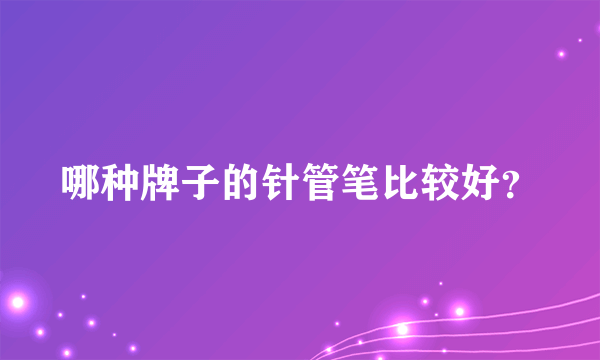 哪种牌子的针管笔比较好?